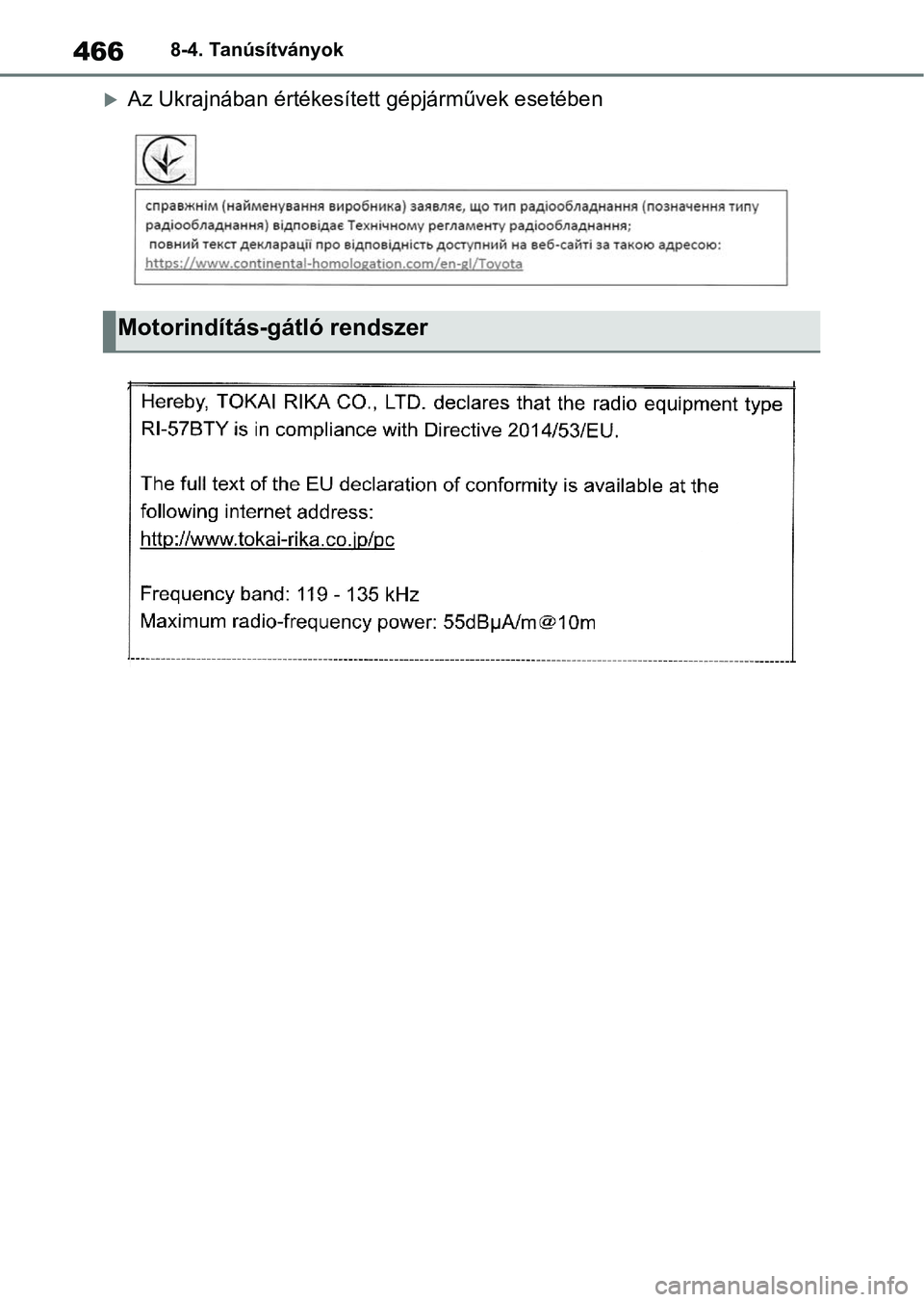 466 8-4. Tanúsítványok

Az Ukrajnában értékesített gépjárművek esetében

справжнім (найменування виробника) заявляє, що тип радіообладнання (позначення типу радіообладнання) відповідає Технічному регламенту радіообладнання; повний текст декларації про відповідність доступний на веб-сайті за такою адресою: https://www.continental-homologation.com/en-gl/Toyota

Motorindítás-gátló rendszer

Hereby, TOKAI RIKA CO., LTD. declares that the radio equipment type RI-57BTY is in compliance with Directive 2014/53/EU.

The full text of the EU declaration of conformity is available at the following internet address:
http://www.tokai-rika.co.jp/pc

Frequency band: 119 - 135 kHz
Maximum radio-frequency power: 55dBµA/m@10m

carmanualsonline.info